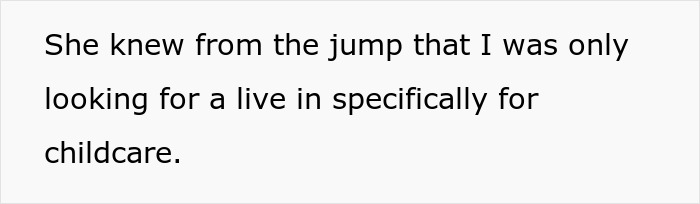 She knew from the jump that I was only looking for a live in specifically for childcare.